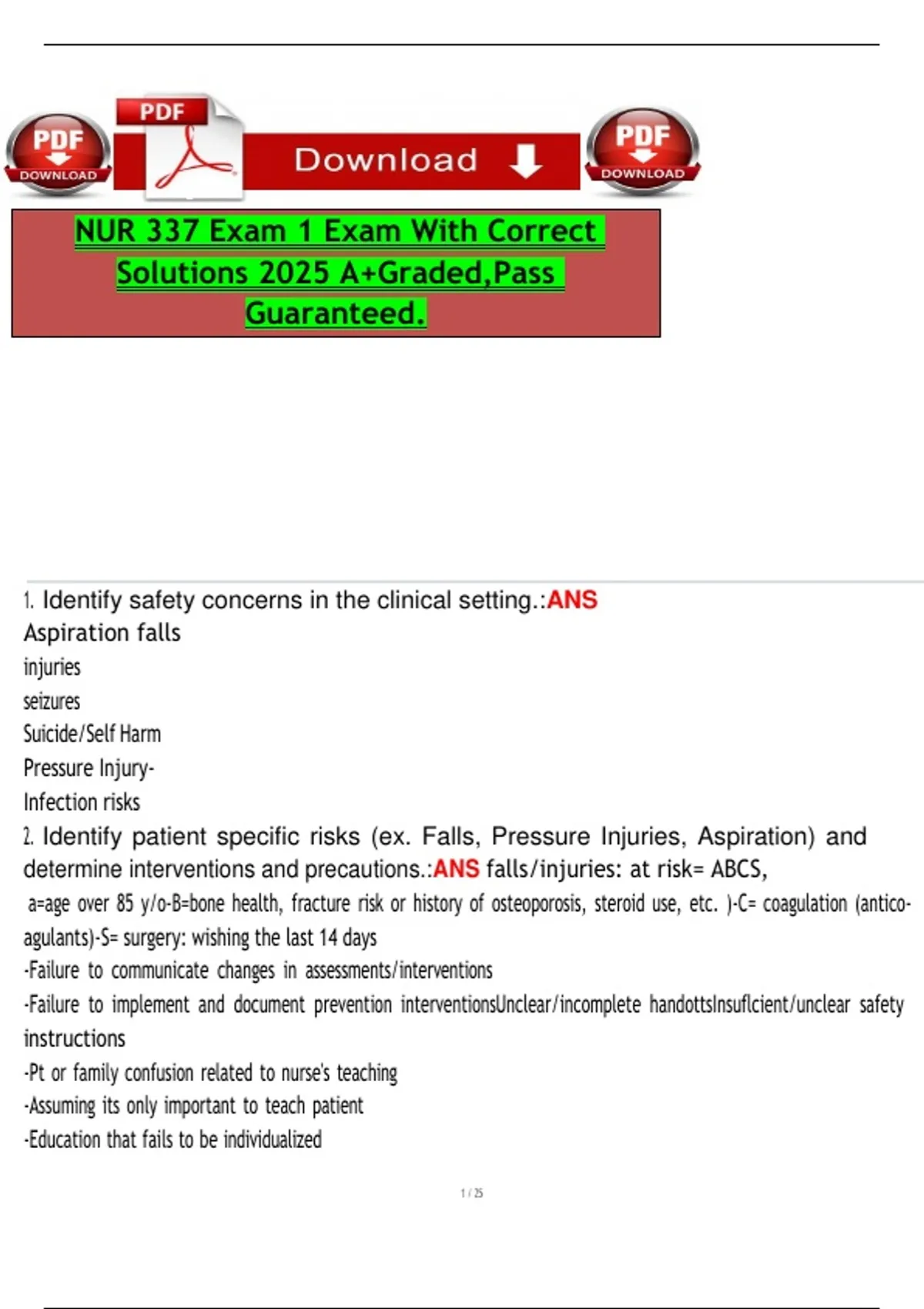 PDF DOWNLOAD

PDF

Download

PDF DOWNLOAD

NUR 337 Exam 1 Exam With Correct Solutions 2025 A+Graded,Pass Guaranteed.

1. Identify safety concerns in the clinical setting.:ANS
Aspiration falls
injuries
seizures
Suicide/Self Harm
Pressure Injury-
Infection risks
2. Identify patient specific risks (ex. Falls, Pressure Injuries, Aspiration) and determine interventions and precautions.:ANS falls/injuries: at risk= ABCS,
a=age over 85 y/o-B=bone health, fracture risk or history of osteoporosis, steroid use, etc. )-C= coagulation (anticoagulants)-S= surgery: wishing the last 14 days
-Failure to communicate changes in assessments/interventions
-Failure to implement and document prevention interventionsUnclear/incomplete handottsInsuflcient/unclear safety instructions
-Pt or family confusion related to nurse's teaching
-Assuming its only important to teach patient
-Education that fails to be individualized

1 / 25